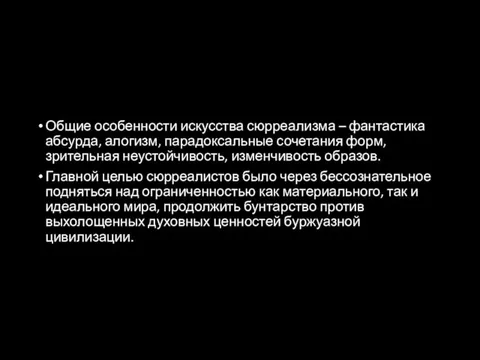 • Общие особенности искусства сюрреализма – фантастика абсурда, алогизм, парадоксальные сочетания форм, зрительная неустойчивость, изменчивость образов.

• Главной целью сюрреалистов было через бессознательное подняться над ограниченностью как материального, так и идеального мира, продолжить бунтарство против выхолощенных духовных ценностей буржуазной цивилизации.